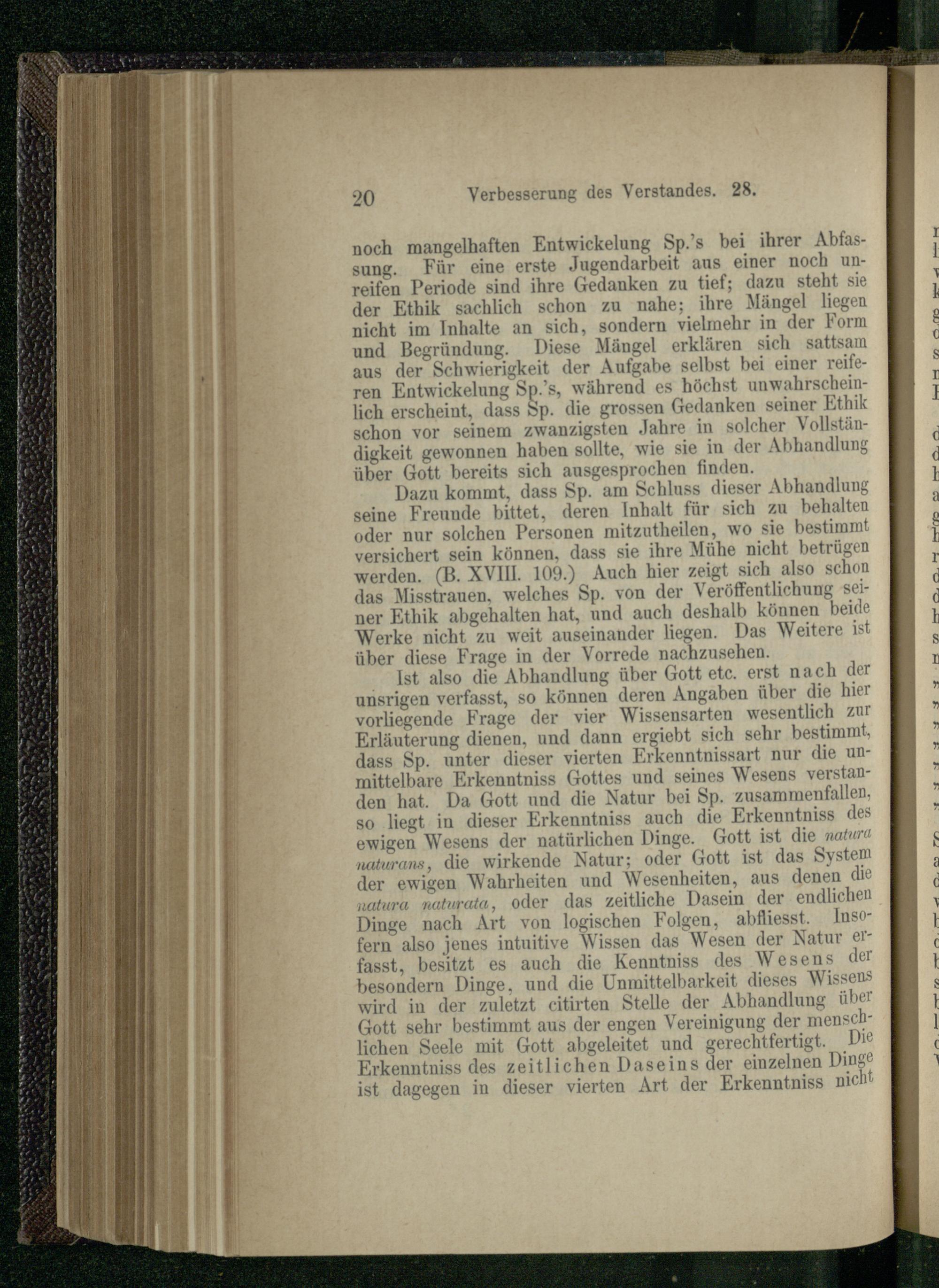 20 Verbesserung des Verstandes. 28.

noch mangelhaften Entwickelung Sp.'s bei ihrer Abfassung. Für eine erste Jugendarbeit aus einer noch unreifen Periode sind ihre Gedanken zu tief; dazu steht sie der Ethik sachlich schon zu nahe; ihre Mängel liegen nicht im Inhalte an sich, sondern vielmehr in der Form und Begründung. Diese Mängel erklären sich sattsam aus der Schwierigkeit der Aufgabe selbst bei einer reiferen Entwickelung Sp.'s, während es höchst unwahrscheinlich erscheint, dass Sp. die grossen Gedanken seiner Ethik schon vor seinem zwanzigsten Jahre in solcher Vollständigkeit gewonnen haben sollte, wie sie in der Abhandlung über Gott bereits sich ausgesprochen finden.

Dazu kommt, dass Sp. am Schluss dieser Abhandlung seine Freunde bittet, deren Inhalt für sich zu behalten oder nur solchen Personen mitzutheilen, wo sie bestimmt versichert sein können, dass sie ihre Mühe nicht betrügen werden. (B. XVIII. 109.) Auch hier zeigt sich also schon das Misstrauen, welches Sp. von der Veröffentlichung seiner Ethik abgehalten hat, und auch deshalb können beide Werke nicht zu weit auseinander liegen. Das Weitere ist über diese Frage in der Vorrede nachzusehen.

Ist also die Abhandlung über Gott etc. erst nach der unsrigen verfasst, so können deren Angaben über die hier vorliegende Frage der vier Wissensarten wesentlich zur Erläuterung dienen, und dann ergiebt sich sehr bestimmt, dass Sp. unter dieser vierten Erkenntnissart nur die unmittelbare Erkenntniss Gottes und seines Wesens verstanden hat. Da Gott und die Natur bei Sp. zusammenfallen, so liegt in dieser Erkenntniss auch die Erkenntniss des ewigen Wesens der natürlichen Dinge. Gott ist die natura naturans, die wirkende Natur; oder Gott ist das System der ewigen Wahrheiten und Wesenheiten, aus denen die natura naturata, oder das zeitliche Dasein der endlichen Dinge nach Art von logischen Folgen, abfliesst. Insofern also jenes intuitive Wissen das Wesen der Natur erfasst, besitzt es auch die Kenntniss des Wesens der besondern Dinge, und die Unmittelbarkeit dieses Wissens wird in der zuletzt citirten Stelle der Abhandlung über Gott sehr bestimmt aus der engen Vereinigung der menschlichen Seele mit Gott abgeleitet und gerechtfertigt. Die Erkenntniss des zeitlichen Daseins der einzelnen Dinge ist dagegen in dieser vierten Art der Erkenntniss nicht